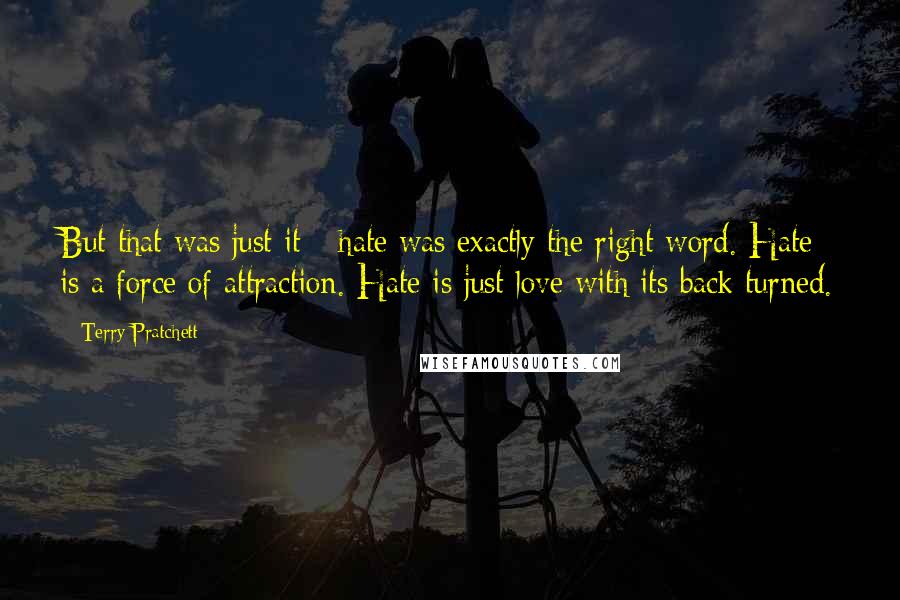 But that was just it - hate was exactly the right word. Hate is a force of attraction. Hate is just love with its back turned.

Terry Pratchett

WISEFAMOUSQUOTES.COM